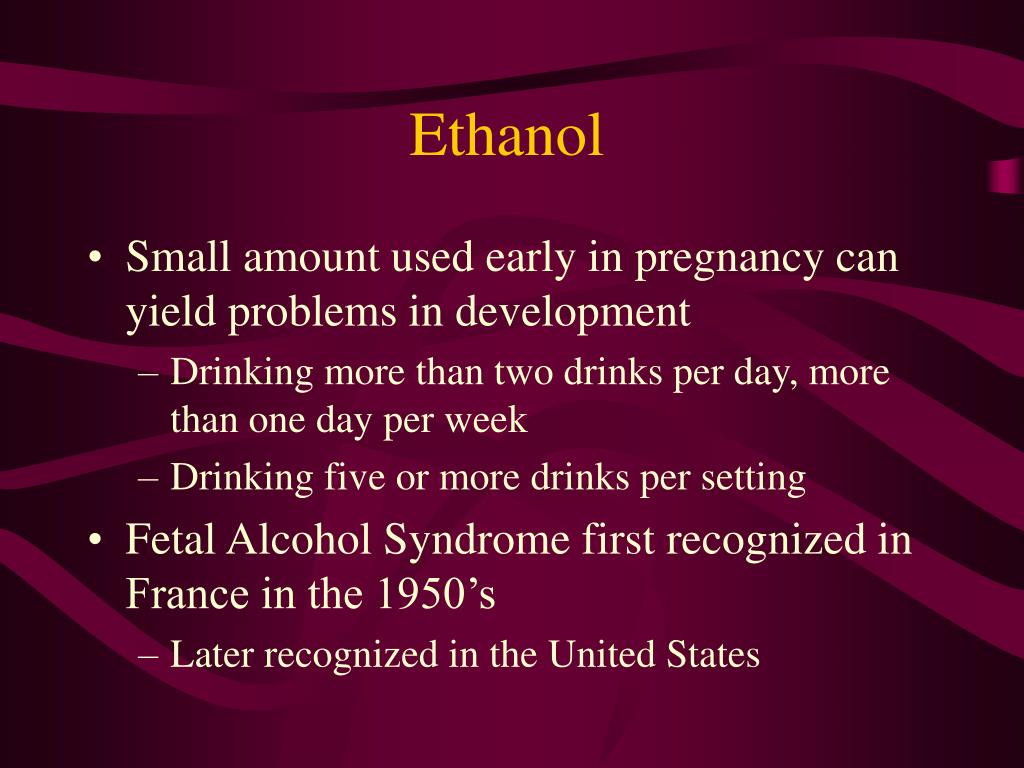 Ethanol

• Small amount used early in pregnancy can yield problems in development

– Drinking more than two drinks per day, more than one day per week

– Drinking five or more drinks per setting

• Fetal Alcohol Syndrome first recognized in France in the 1950's

– Later recognized in the United States